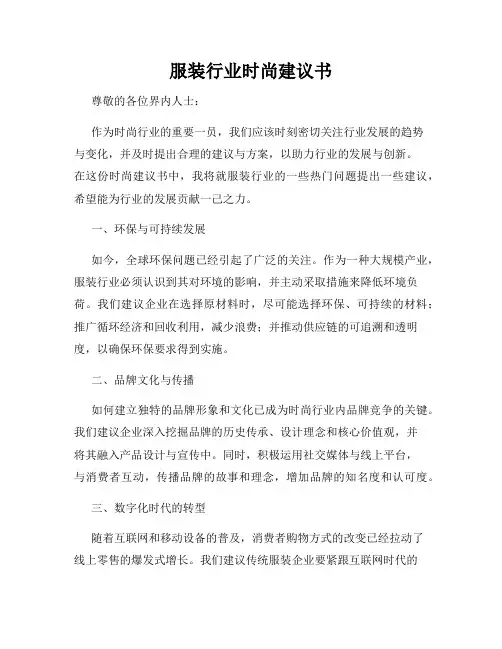 服装行业时尚建议书

尊敬的各位界内人士：

作为时尚行业的重要一员，我们应该时刻密切关注行业发展的趋势与变化，并及时提出合理的建议与方案，以助力行业的发展与创新。在这份时尚建议书中，我将就服装行业的一些热门问题提出一些建议，希望能为行业的发展贡献一己之力。

一、环保与可持续发展

如今，全球环保问题已经引起了广泛的关注。作为一种大规模产业，服装行业必须认识到其对环境的影响，并主动采取措施来降低环境负荷。我们建议企业在选择原材料时，尽可能选择环保、可持续的材料；推广循环经济和回收利用，减少浪费；并推动供应链的可追溯和透明度，以确保环保要求得到实施。

二、品牌文化与传播

如何建立独特的品牌形象和文化已成为时尚行业内品牌竞争的关键。我们建议企业深入挖掘品牌的历史传承、设计理念和核心价值观，并将其融入产品设计与宣传中。同时，积极运用社交媒体与线上平台，与消费者互动，传播品牌的故事和理念，增加品牌的知名度和认可度。

三、数字化时代的转型

随着互联网和移动设备的普及，消费者购物方式的改变已经拉动了线上零售的爆发式增长。我们建议传统服装企业要紧跟互联网时代的